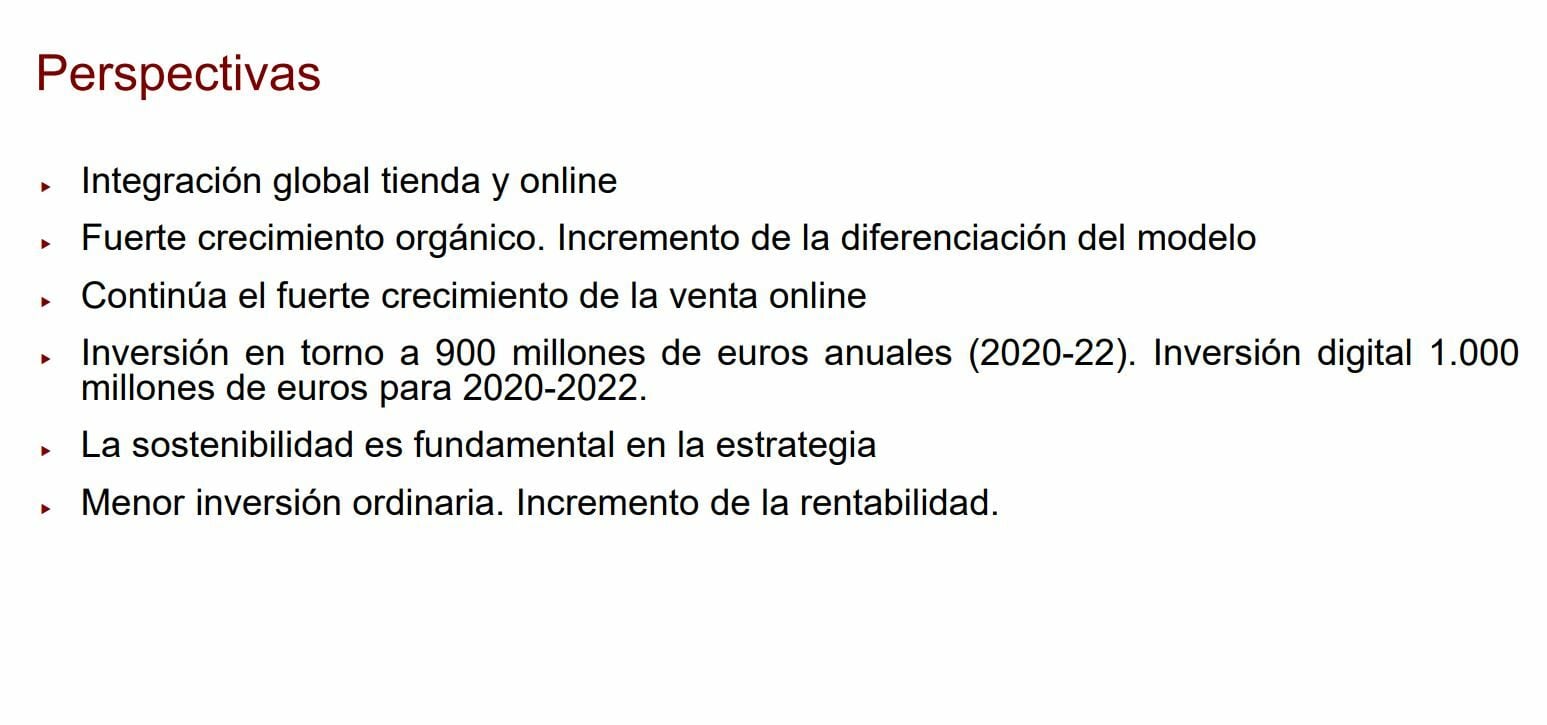 Perspectivas

▸ Integración global tienda y online

▸ Fuerte crecimiento orgánico. Incremento de la diferenciación del modelo

▸ Continúa el fuerte crecimiento de la venta online

▸ Inversión en torno a 900 millones de euros anuales (2020-22). Inversión digital 1.000 millones de euros para 2020-2022.

▸ La sostenibilidad es fundamental en la estrategia

▸ Menor inversión ordinaria. Incremento de la rentabilidad.